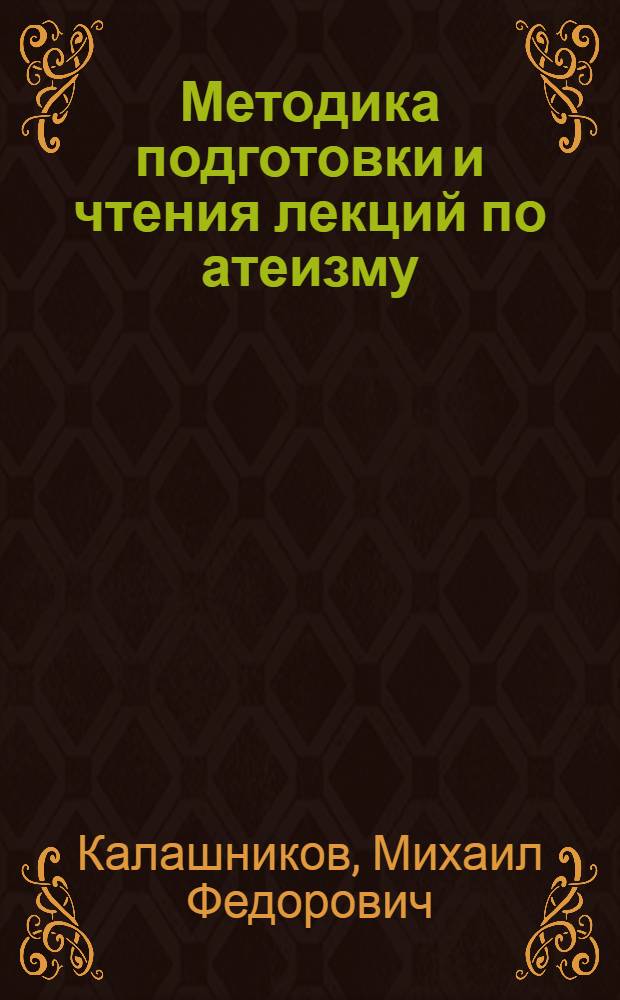 Методика подготовки и чтения лекций по атеизму

Калашников, Михаил Федорович